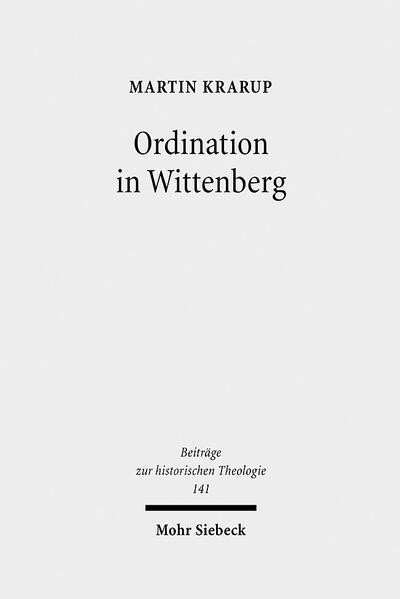 MARTIN KRARUP

Ordination in Wittenberg

Beiträge zur historischen Theologie 141

Mohr Siebeck